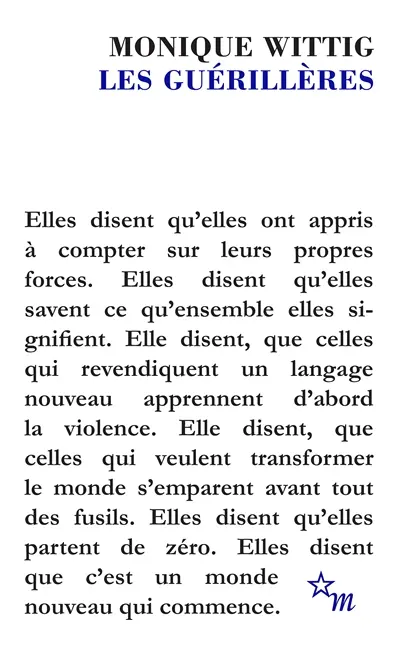 MONIQUE WITTIG
LES GUÉRILLÈRES

Elles disent qu'elles ont appris à compter sur leurs propres forces. Elles disent qu'elles savent ce qu'ensemble elles signifient. Elle disent, que celles qui revendiquent un langage nouveau apprennent d'abord la violence. Elle disent, que celles qui veulent transformer le monde s'emparent avant tout des fusils. Elles disent qu'elles partent de zéro. Elles disent que c'est un monde nouveau qui commence.

m